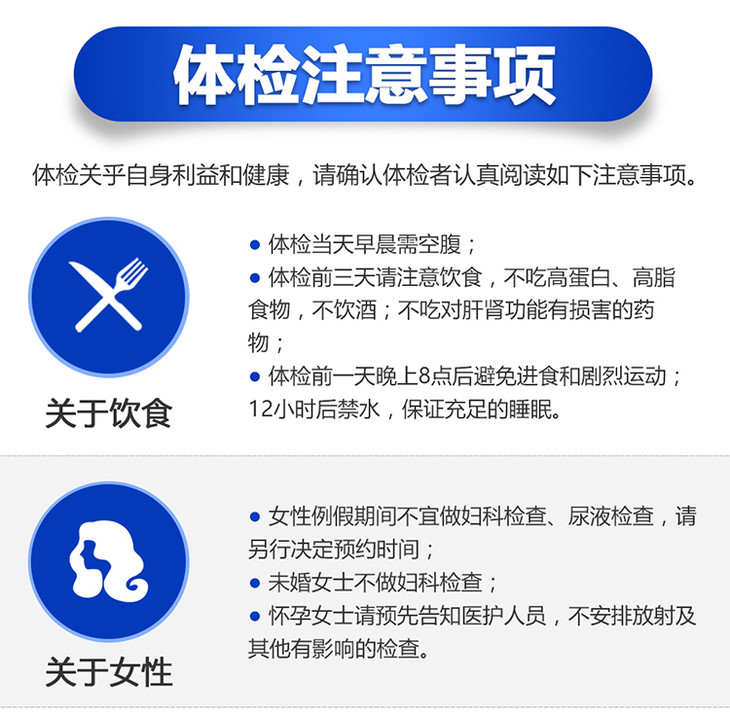 体检注意事项

体检关乎自身利益和健康，请确认体检者认真阅读如下注意事项。

关于饮食

• 体检当天早晨需空腹；
• 体检前三天请注意饮食，不吃高蛋白、高脂食物，不饮酒；不吃对肝肾功能有损害的药物；
• 体检前一天晚上8点后避免进食和剧烈运动；12小时后禁水，保证充足的睡眠。

关于女性

• 女性例假期间不宜做妇科检查、尿液检查，请另行决定预约时间；
• 未婚女士不做妇科检查；
• 怀孕女士请预先告知医护人员，不安排放射及其他有影响的检查。